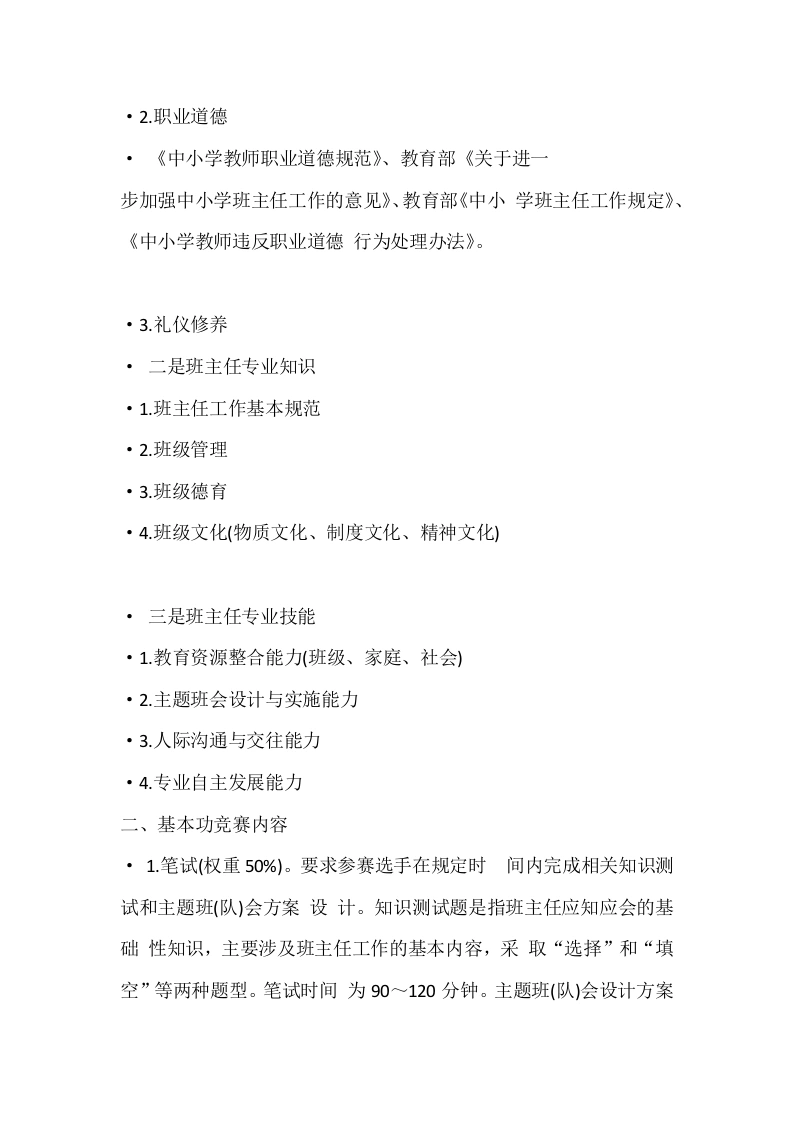 • 2.职业道德

• 《中小学教师职业道德规范》、教育部《关于进一步加强中小学班主任工作的意见》、教育部《中小 学班主任工作规定》、《中小学教师违反职业道德 行为处理办法》。

• 3.礼仪修养

• 二是班主任专业知识

• 1.班主任工作基本规范

• 2.班级管理

• 3.班级德育

• 4.班级文化(物质文化、制度文化、精神文化)

• 三是班主任专业技能

• 1.教育资源整合能力(班级、家庭、社会)

• 2.主题班会设计与实施能力

• 3.人际沟通与交往能力

• 4.专业自主发展能力

二、基本功竞赛内容

• 1.笔试(权重 50%)。要求参赛选手在规定时 间内完成相关知识测试和主题班(队)会方案 设 计。知识测试题是指班主任应知应会的基础 性知识，主要涉及班主任工作的基本内容，采 取“选择”和“填空”等两种题型。笔试时间 为 90～120 分钟。主题班(队)会设计方案